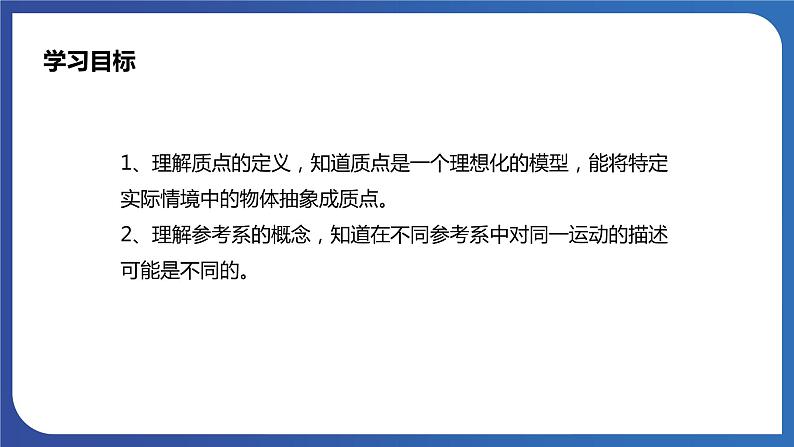 学习目标

1、理解质点的定义，知道质点是一个理想化的模型，能将特定实际情境中的物体抽象成质点。
2、理解参考系的概念，知道在不同参考系中对同一运动的描述可能是不同的。